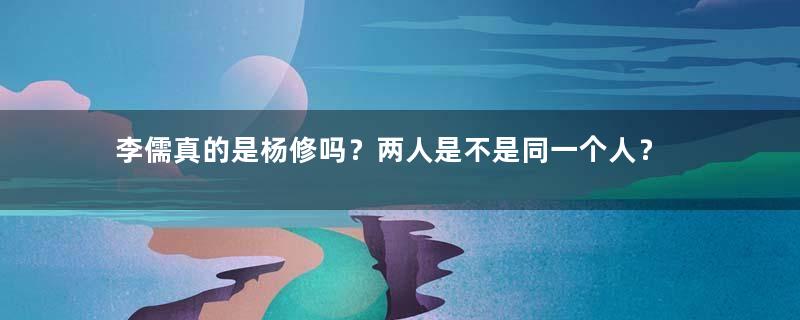 李儒真的是杨修吗？两人是不是同一个人？